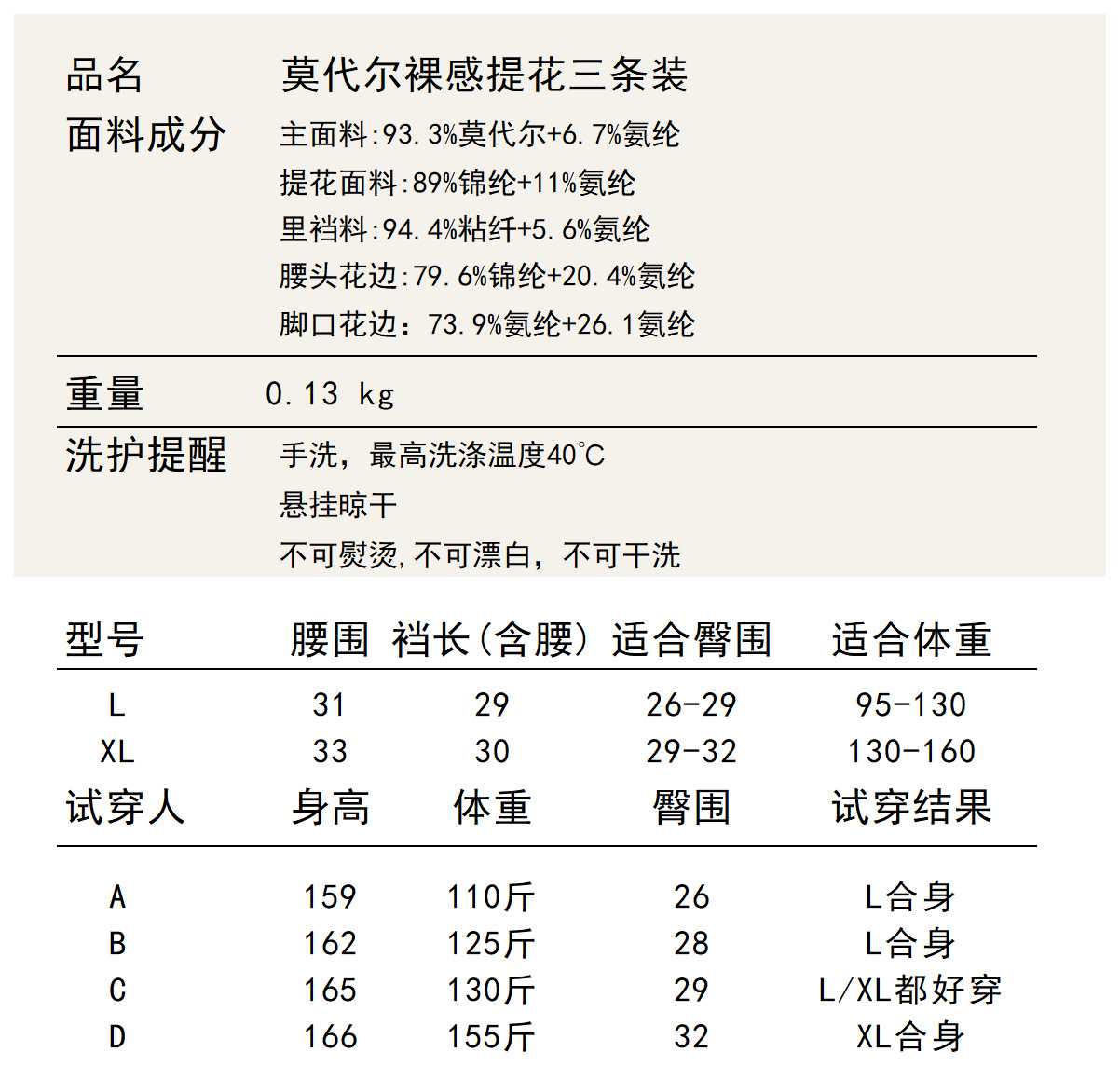 品名 莫代尔裸感提花三条装

面料成分 主面料:93.3%莫代尔+6.7%氨纶
提花面料:89%锦纶+11%氨纶
里裆料:94.4%粘纤+5.6%氨纶
腰头花边:79.6%锦纶+20.4%氨纶
脚口花边：73.9%氨纶+26.1氨纶

重量 0.13 kg

洗护提醒 手洗，最高洗涤温度40℃
悬挂晾干
不可熨烫,不可漂白，不可干洗

| 型号 | 腰围 | 裆长(含腰) | 适合臀围 | 适合体重 |
|---|---|---|---|---|
| L | 31 | 29 | 26-29 | 95-130 |
| XL | 33 | 30 | 29-32 | 130-160 |

| 试穿人 | 身高 | 体重 | 臀围 | 试穿结果 |
|---|---|---|---|---|
| A | 159 | 110斤 | 26 | L合身 |
| B | 162 | 125斤 | 28 | L合身 |
| C | 165 | 130斤 | 29 | L/XL都好穿 |
| D | 166 | 155斤 | 32 | XL合身 |